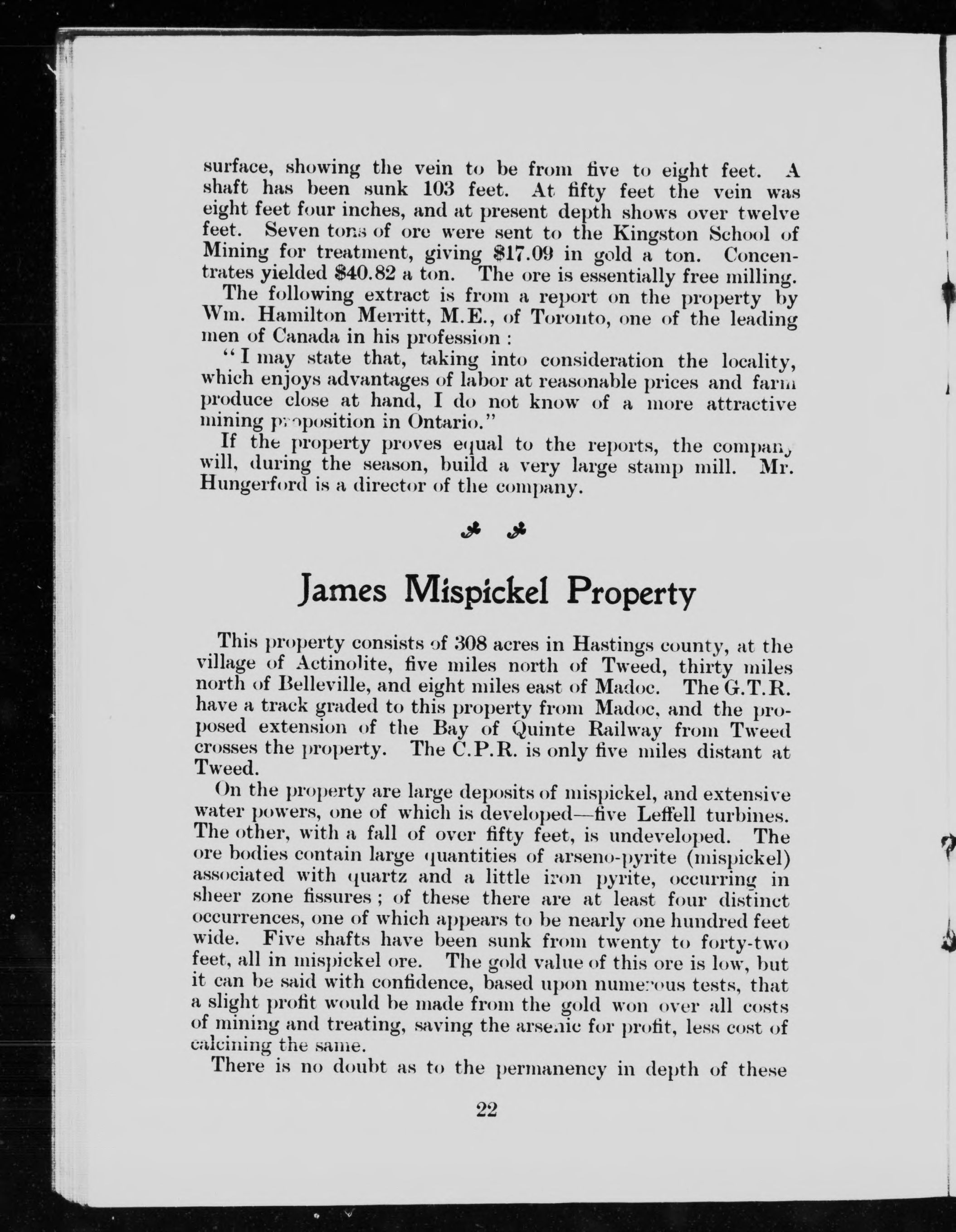 surface, showing the vein to be from five to eight feet. A shaft has been sunk 103 feet. At fifty feet the vein was eight feet four inches, and at present depth shows over twelve feet. Seven tons of ore were sent to the Kingston School of Mining for treatment, giving $17.09 in gold a ton. Concentrates yielded $40.82 a ton. The ore is essentially free milling.

The following extract is from a report on the property by Wm. Hamilton Merritt, M.E., of Toronto, one of the leading men of Canada in his profession :

"I may state that, taking into consideration the locality, which enjoys advantages of labor at reasonable prices and farm produce close at hand, I do not know of a more attractive mining proposition in Ontario."

If the property proves equal to the reports, the company will, during the season, build a very large stamp mill. Mr. Hungerford is a director of the company.

James Mispickel Property

This property consists of 308 acres in Hastings county, at the village of Actinolite, five miles north of Tweed, thirty miles north of Belleville, and eight miles east of Madoc. The G.T.R. have a track graded to this property from Madoc, and the proposed extension of the Bay of Quinte Railway from Tweed crosses the property. The C.P.R. is only five miles distant at Tweed.

On the property are large deposits of mispickel, and extensive water powers, one of which is developed—five Leffell turbines. The other, with a fall of over fifty feet, is undeveloped. The ore bodies contain large quantities of arseno-pyrite (mispickel) associated with quartz and a little iron pyrite, occurring in sheer zone fissures ; of these there are at least four distinct occurrences, one of which appears to be nearly one hundred feet wide. Five shafts have been sunk from twenty to forty-two feet, all in mispickel ore. The gold value of this ore is low, but it can be said with confidence, based upon numerous tests, that a slight profit would be made from the gold won over all costs of mining and treating, saving the arsenic for profit, less cost of calcining the same.

There is no doubt as to the permanency in depth of these

22